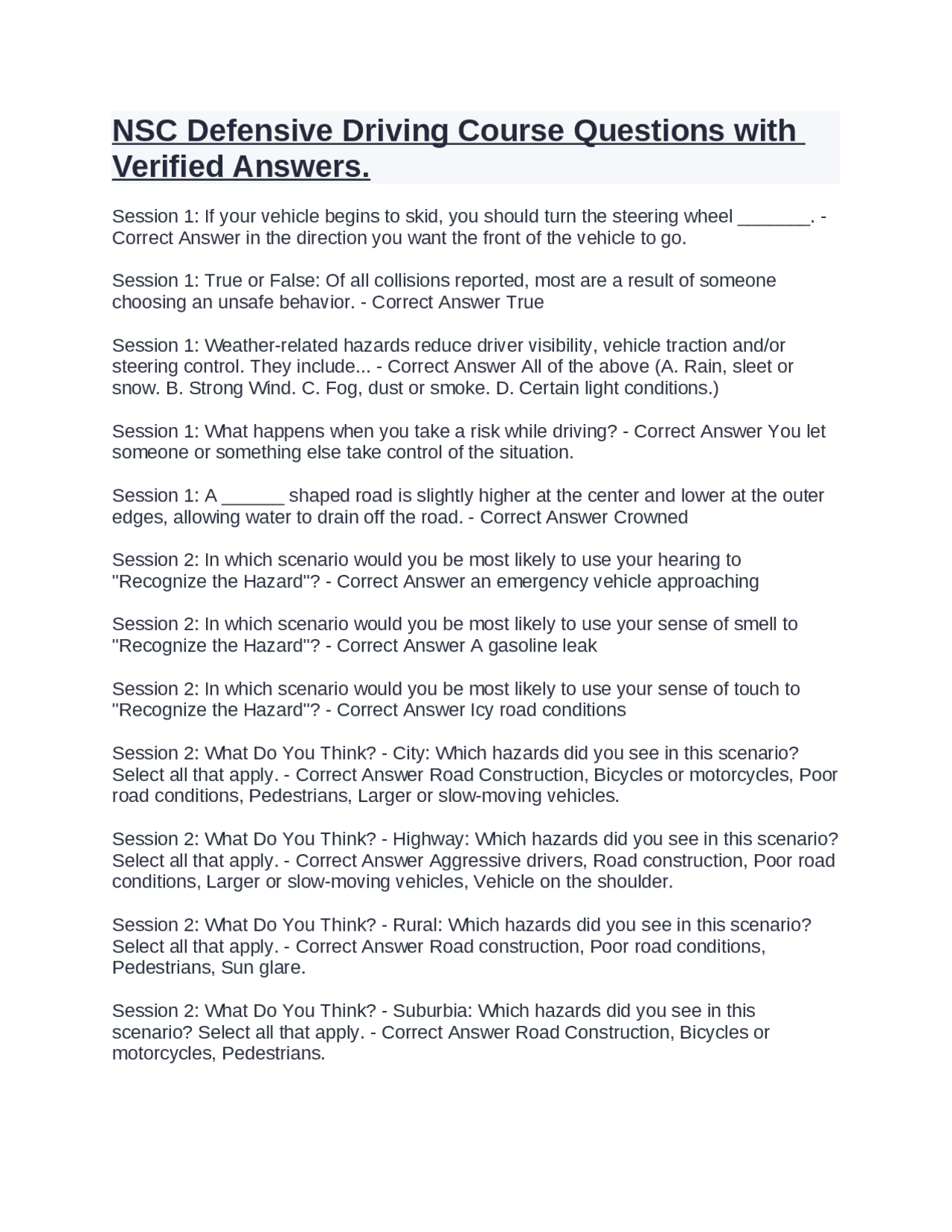 NSC Defensive Driving Course Questions with Verified Answers.

Session 1: If your vehicle begins to skid, you should turn the steering wheel _______. - Correct Answer in the direction you want the front of the vehicle to go.

Session 1: True or False: Of all collisions reported, most are a result of someone choosing an unsafe behavior. - Correct Answer True

Session 1: Weather-related hazards reduce driver visibility, vehicle traction and/or steering control. They include... - Correct Answer All of the above (A. Rain, sleet or snow. B. Strong Wind. C. Fog, dust or smoke. D. Certain light conditions.)

Session 1: What happens when you take a risk while driving? - Correct Answer You let someone or something else take control of the situation.

Session 1: A ______ shaped road is slightly higher at the center and lower at the outer edges, allowing water to drain off the road. - Correct Answer Crowned

Session 2: In which scenario would you be most likely to use your hearing to "Recognize the Hazard"? - Correct Answer an emergency vehicle approaching

Session 2: In which scenario would you be most likely to use your sense of smell to "Recognize the Hazard"? - Correct Answer A gasoline leak

Session 2: In which scenario would you be most likely to use your sense of touch to "Recognize the Hazard"? - Correct Answer Icy road conditions

Session 2: What Do You Think? - City: Which hazards did you see in this scenario? Select all that apply. - Correct Answer Road Construction, Bicycles or motorcycles, Poor road conditions, Pedestrians, Larger or slow-moving vehicles.

Session 2: What Do You Think? - Highway: Which hazards did you see in this scenario? Select all that apply. - Correct Answer Aggressive drivers, Road construction, Poor road conditions, Larger or slow-moving vehicles, Vehicle on the shoulder.

Session 2: What Do You Think? - Rural: Which hazards did you see in this scenario? Select all that apply. - Correct Answer Road construction, Poor road conditions, Pedestrians, Sun glare.

Session 2: What Do You Think? - Suburbia: Which hazards did you see in this scenario? Select all that apply. - Correct Answer Road Construction, Bicycles or motorcycles, Pedestrians.